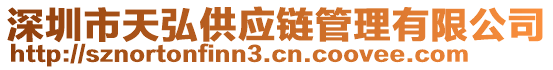 深圳市天弘供应链管理有限公司
http://sznortonfinn3.cn.coovee.com